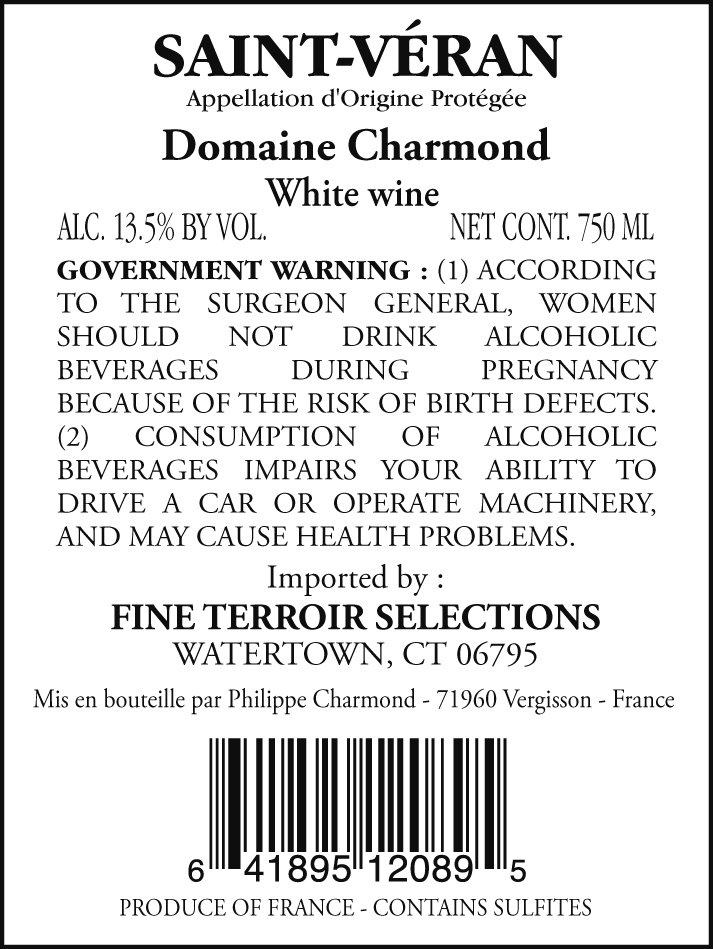 SAINT-VÉRAN
Appellation d'Origine Protégée

Domaine Charmond
White wine

ALC. 13.5% BY VOL. NET CONT. 750 ML

GOVERNMENT WARNING : (1) ACCORDING TO THE SURGEON GENERAL, WOMEN SHOULD NOT DRINK ALCOHOLIC BEVERAGES DURING PREGNANCY BECAUSE OF THE RISK OF BIRTH DEFECTS. (2) CONSUMPTION OF ALCOHOLIC BEVERAGES IMPAIRS YOUR ABILITY TO DRIVE A CAR OR OPERATE MACHINERY, AND MAY CAUSE HEALTH PROBLEMS.

Imported by :
FINE TERROIR SELECTIONS
WATERTOWN, CT 06795

Mis en bouteille par Philippe Charmond - 71960 Vergisson - France

6 41895 12089 5

PRODUCE OF FRANCE - CONTAINS SULFITES